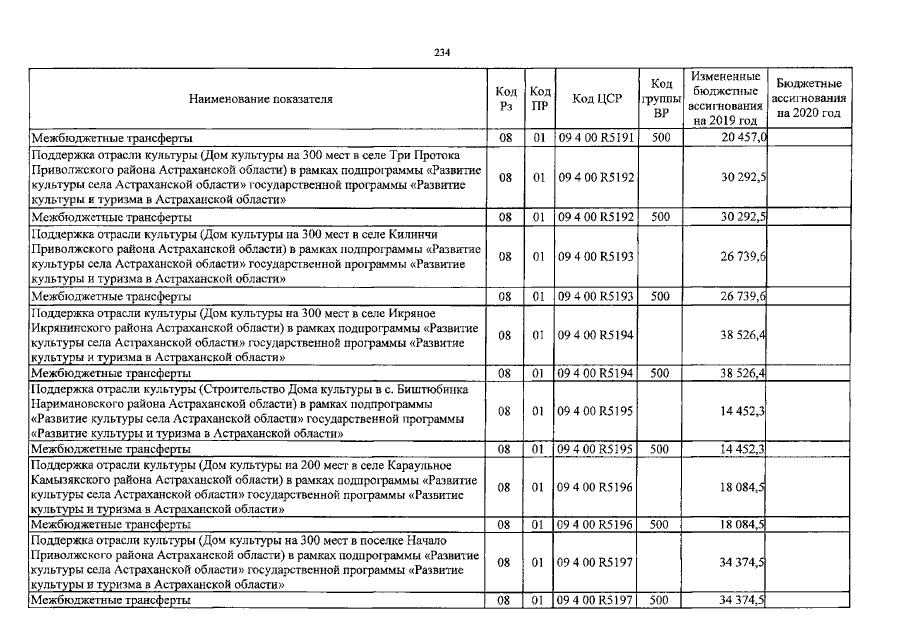 234

| Наименование показателя | Код Рз | Код ПР | Код ЦСР | Код группы ВР | Измененные бюджетные ассигнования на 2019 год | Бюджетные ассигнования на 2020 год |
|---|---|---|---|---|---|---|
| Межбюджетные трансферты | 08 | 01 | 09 4 00 R5191 | 500 | 20 457,0 | |
| Поддержка отрасли культуры (Дом культуры на 300 мест в селе Три Протока Приволжского района Астраханской области) в рамках подпрограммы «Развитие культуры села Астраханской области» государственной программы «Развитие культуры и туризма в Астраханской области» | 08 | 01 | 09 4 00 R5192 | | 30 292,5 | |
| Межбюджетные трансферты | 08 | 01 | 09 4 00 R5192 | 500 | 30 292,5 | |
| Поддержка отрасли культуры (Дом культуры на 300 мест в селе Килинчи Приволжского района Астраханской области) в рамках подпрограммы «Развитие культуры села Астраханской области» государственной программы «Развитие культуры и туризма в Астраханской области» | 08 | 01 | 09 4 00 R5193 | | 26 739,6 | |
| Межбюджетные трансферты | 08 | 01 | 09 4 00 R5193 | 500 | 26 739,6 | |
| Поддержка отрасли культуры (Дом культуры на 300 мест в селе Икряное Икрянинского района Астраханской области) в рамках подпрограммы «Развитие культуры села Астраханской области» государственной программы «Развитие культуры и туризма в Астраханской области» | 08 | 01 | 09 4 00 R5194 | | 38 526,4 | |
| Межбюджетные трансферты | 08 | 01 | 09 4 00 R5194 | 500 | 38 526,4 | |
| Поддержка отрасли культуры (Строительство Дома культуры в с. Биштюбинка Наримановского района Астраханской области) в рамках подпрограммы «Развитие культуры села Астраханской области» государственной программы «Развитие культуры и туризма в Астраханской области» | 08 | 01 | 09 4 00 R5195 | | 14 452,3 | |
| Межбюджетные трансферты | 08 | 01 | 09 4 00 R5195 | 500 | 14 452,3 | |
| Поддержка отрасли культуры (Дом культуры на 200 мест в селе Караульное Камызякского района Астраханской области) в рамках подпрограммы «Развитие культуры села Астраханской области» государственной программы «Развитие культуры и туризма в Астраханской области» | 08 | 01 | 09 4 00 R5196 | | 18 084,5 | |
| Межбюджетные трансферты | 08 | 01 | 09 4 00 R5196 | 500 | 18 084,5 | |
| Поддержка отрасли культуры (Дом культуры на 300 мест в поселке Начало Приволжского района Астраханской области) в рамках подпрограммы «Развитие культуры села Астраханской области» государственной программы «Развитие культуры и туризма в Астраханской области» | 08 | 01 | 09 4 00 R5197 | | 34 374,5 | |
| Межбюджетные трансферты | 08 | 01 | 09 4 00 R5197 | 500 | 34 374,5 | |